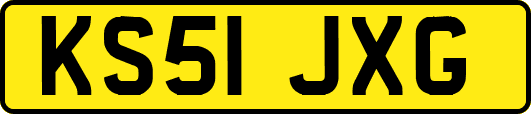 KS51 JXG